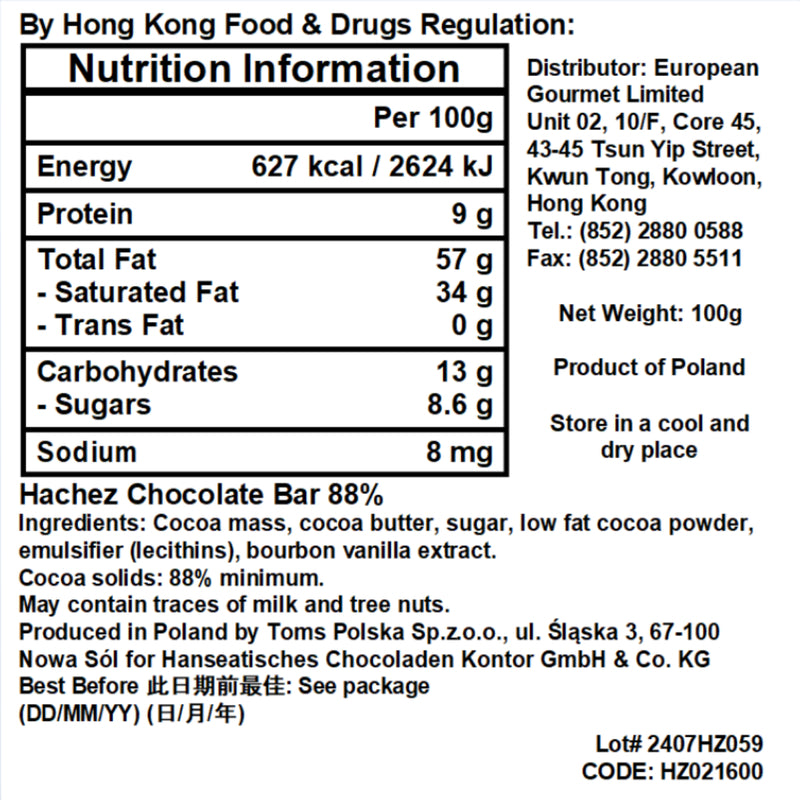 By Hong Kong Food & Drugs Regulation:

| Nutrition Information | |
|---|---|
| | Per 100g |
| Energy | 627 kcal / 2624 kJ |
| Protein | 9 g |
| Total Fat | 57 g |
| - Saturated Fat | 34 g |
| - Trans Fat | 0 g |
| Carbohydrates | 13 g |
| - Sugars | 8.6 g |
| Sodium | 8 mg |

Distributor: European Gourmet Limited
Unit 02, 10/F, Core 45, 43-45 Tsun Yip Street, Kwun Tong, Kowloon, Hong Kong
Tel.: (852) 2880 0588
Fax: (852) 2880 5511

Net Weight: 100g

Product of Poland

Store in a cool and dry place

Hachez Chocolate Bar 88%
Ingredients: Cocoa mass, cocoa butter, sugar, low fat cocoa powder, emulsifier (lecithins), bourbon vanilla extract.
Cocoa solids: 88% minimum.
May contain traces of milk and tree nuts.
Produced in Poland by Toms Polska Sp.z.o.o., ul. Śląska 3, 67-100 Nowa Sól for Hanseatisches Chocoladen Kontor GmbH & Co. KG
Best Before 此日期前最佳: See package
(DD/MM/YY) (日/月/年)

Lot# 2407HZ059
CODE: HZ021600